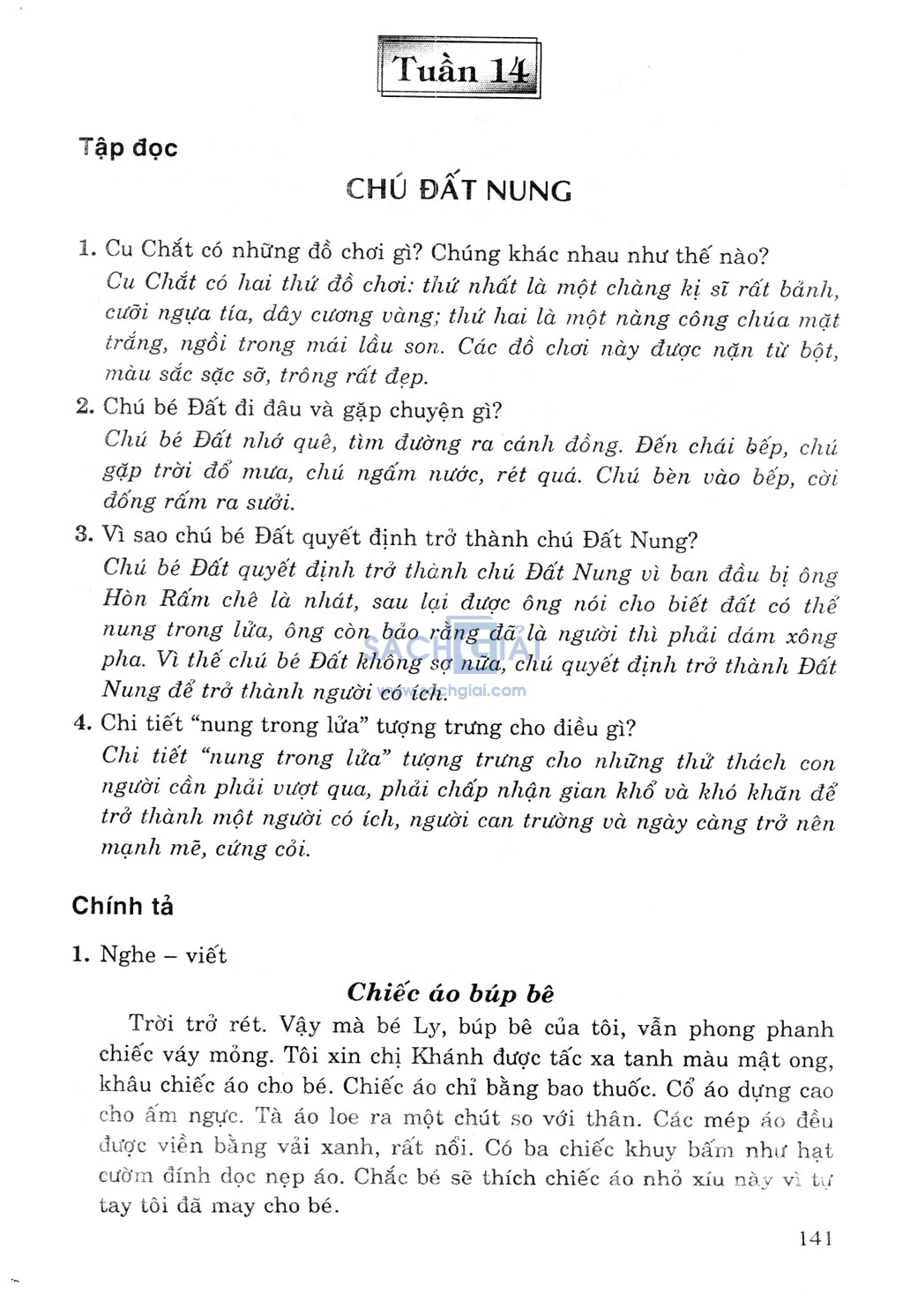 Tuần 14

Tập đọc

CHÚ ĐẤT NUNG

1. Cu Chắt có những đồ chơi gì? Chúng khác nhau như thế nào?
Cu Chắt có hai thứ đồ chơi: thứ nhất là một chàng kị sĩ rất bảnh, cưỡi ngựa tía, dây cương vàng; thứ hai là một nàng công chúa mặt trắng, ngồi trong mái lầu son. Các đồ chơi này được nặn từ bột, màu sắc sặc sỡ, trông rất đẹp.

2. Chú bé Đất đi đâu và gặp chuyện gì?
Chú bé Đất nhớ quê, tìm đường ra cánh đồng. Đến chái bếp, chú gặp trời đổ mưa, chú ngấm nước, rét quá. Chú bèn vào bếp, cời đống rấm ra sưởi.

3. Vì sao chú bé Đất quyết định trở thành chú Đất Nung?
Chú bé Đất quyết định trở thành chú Đất Nung vì ban đầu bị ông Hòn Rấm chê là nhát, sau lại được ông nói cho biết đất có thể nung trong lửa, ông còn bảo rằng đã là người thì phải dám xông pha. Vì thế chú bé Đất không sợ nữa, chú quyết định trở thành Đất Nung để trở thành người có ích.

SACHGIAI
www.sachgiai.com

4. Chi tiết "nung trong lửa" tượng trưng cho điều gì?
Chi tiết "nung trong lửa" tượng trưng cho những thử thách con người cần phải vượt qua, phải chấp nhận gian khổ và khó khăn để trở thành một người có ích, người can trường và ngày càng trở nên mạnh mẽ, cứng cỏi.

Chính tả

1. Nghe – viết

Chiếc áo búp bê

Trời trở rét. Vậy mà bé Ly, búp bê của tôi, vẫn phong phanh chiếc váy mỏng. Tôi xin chị Khánh được tấc xa tanh màu mật ong, khâu chiếc áo cho bé. Chiếc áo chỉ bằng bao thuốc. Cổ áo dựng cao cho ấm ngực. Tà áo loe ra một chút so với thân. Các mép áo đều được viền bằng vải xanh, rất nổi. Có ba chiếc khuy bấm như hạt cườm đính dọc nẹp áo. Chắc bé sẽ thích chiếc áo nhỏ xíu này vì tự tay tôi đã may cho bé.

141